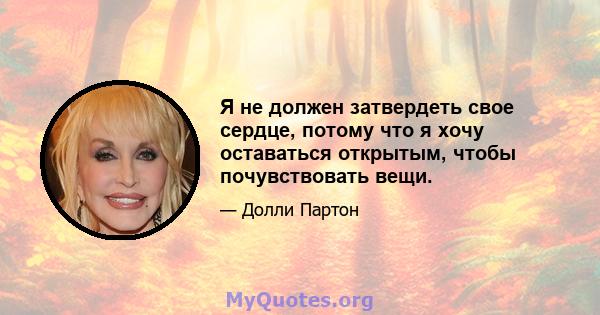 Я не должен затвердеть свое сердце, потому что я хочу оставаться открытым, чтобы почувствовать вещи.

— Долли Партон

MyQuotes.org